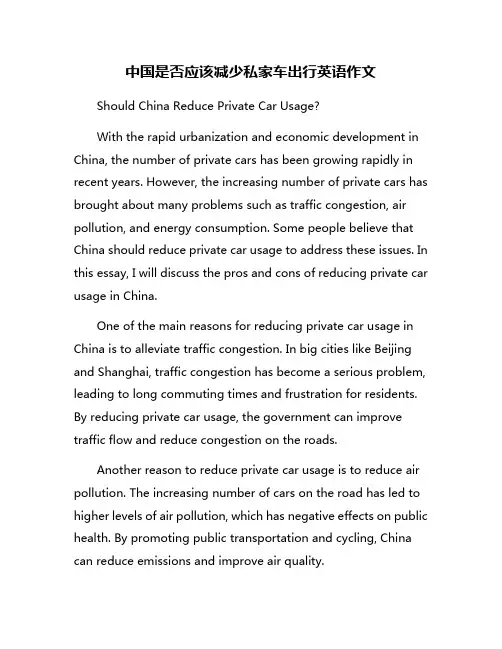 中国是否应该减少私家车出行英语作文

Should China Reduce Private Car Usage?

With the rapid urbanization and economic development in China, the number of private cars has been growing rapidly in recent years. However, the increasing number of private cars has brought about many problems such as traffic congestion, air pollution, and energy consumption. Some people believe that China should reduce private car usage to address these issues. In this essay, I will discuss the pros and cons of reducing private car usage in China.

One of the main reasons for reducing private car usage in China is to alleviate traffic congestion. In big cities like Beijing and Shanghai, traffic congestion has become a serious problem, leading to long commuting times and frustration for residents. By reducing private car usage, the government can improve traffic flow and reduce congestion on the roads.

Another reason to reduce private car usage is to reduce air pollution. The increasing number of cars on the road has led to higher levels of air pollution, which has negative effects on public health. By promoting public transportation and cycling, China can reduce emissions and improve air quality.